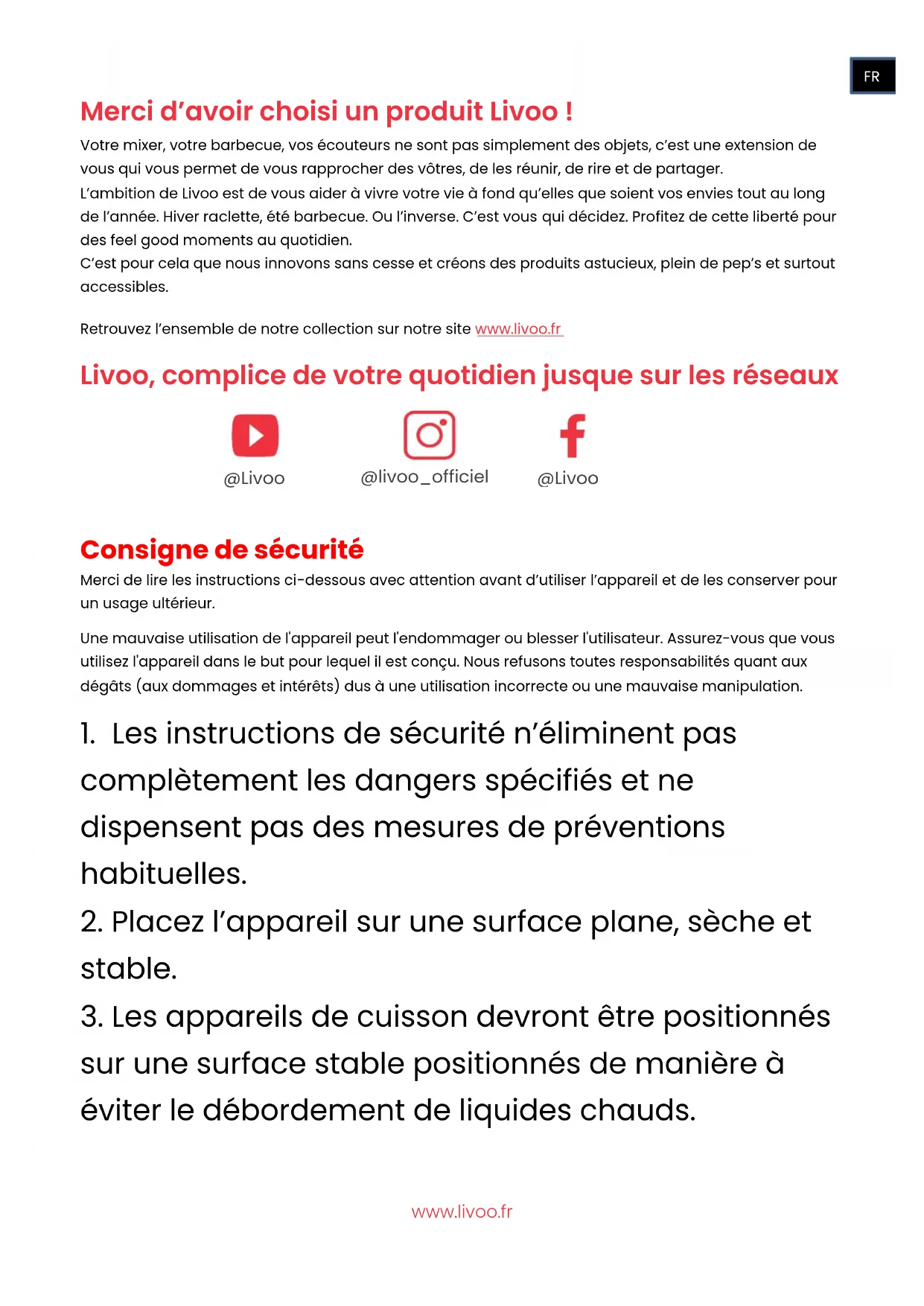 FR

Merci d'avoir choisi un produit Livoo !

Votre mixer, votre barbecue, vos écouteurs ne sont pas simplement des objets, c'est une extension de vous qui vous permet de vous rapprocher des vôtres, de les réunir, de rire et de partager.
L'ambition de Livoo est de vous aider à vivre votre vie à fond qu'elles que soient vos envies tout au long de l'année. Hiver raclette, été barbecue. Ou l'inverse. C'est vous qui décidez. Profitez de cette liberté pour des feel good moments au quotidien.
C'est pour cela que nous innovons sans cesse et créons des produits astucieux, plein de pep's et surtout accessibles.

Retrouvez l'ensemble de notre collection sur notre site www.livoo.fr

Livoo, complice de votre quotidien jusque sur les réseaux

@Livoo @livoo_officiel @Livoo

Consigne de sécurité

Merci de lire les instructions ci-dessous avec attention avant d'utiliser l'appareil et de les conserver pour un usage ultérieur.

Une mauvaise utilisation de l'appareil peut l'endommager ou blesser l'utilisateur. Assurez-vous que vous utilisez l'appareil dans le but pour lequel il est conçu. Nous refusons toutes responsabilités quant aux dégâts (aux dommages et intérêts) dus à une utilisation incorrecte ou une mauvaise manipulation.

1. Les instructions de sécurité n'éliminent pas complètement les dangers spécifiés et ne dispensent pas des mesures de préventions habituelles.
2. Placez l'appareil sur une surface plane, sèche et stable.
3. Les appareils de cuisson devront être positionnés sur une surface stable positionnés de manière à éviter le débordement de liquides chauds.

www.livoo.fr